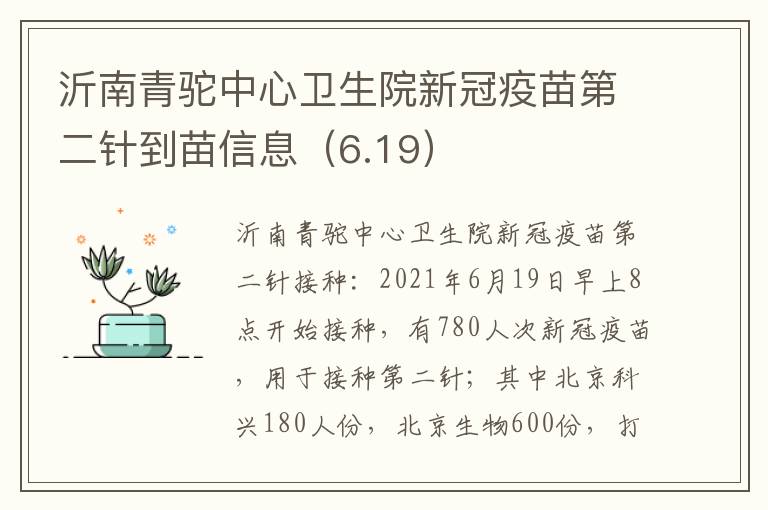 沂南青驼中心卫生院新冠疫苗第二针到苗信息（6.19）

沂南青驼中心卫生院新冠疫苗第二针接种：2021年6月19日早上8点开始接种，有780人次新冠疫苗，用于接种第二针；其中北京科兴180人份，北京生物600份，打